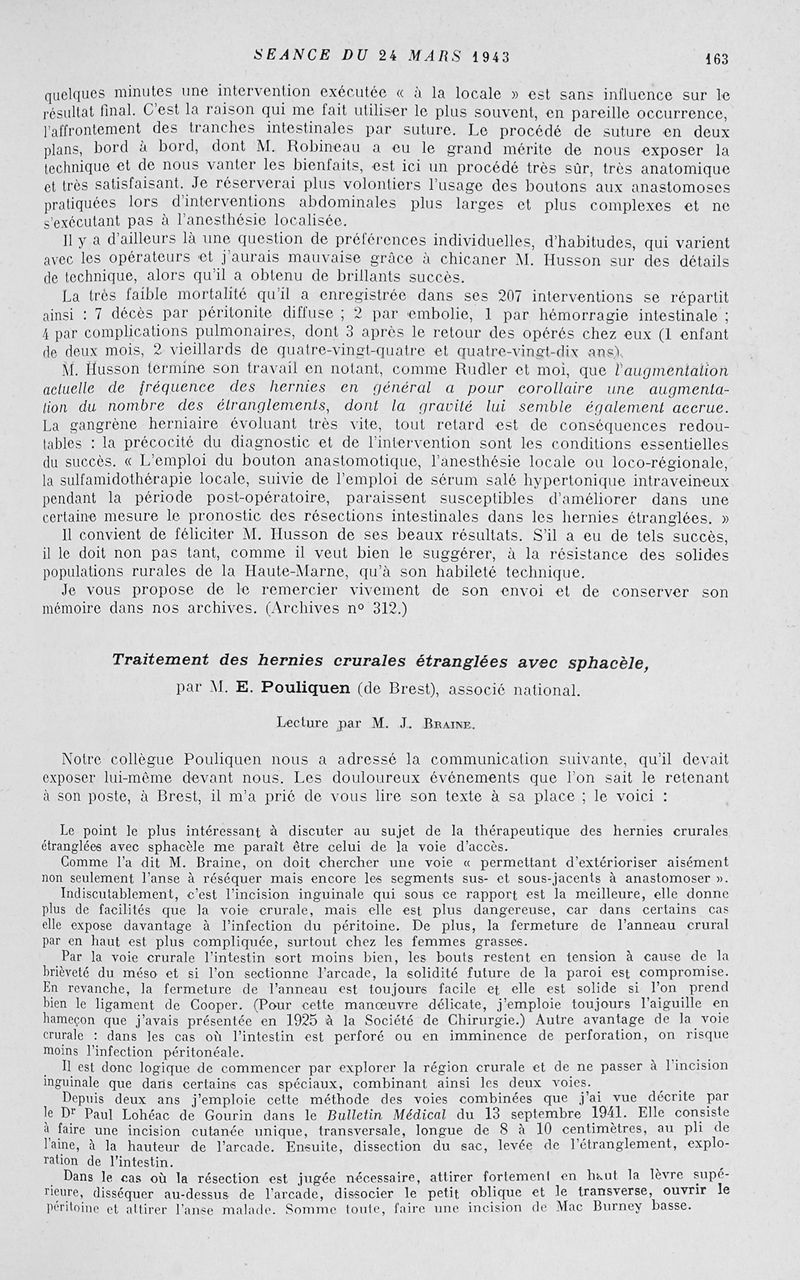 SEANCE DU 24 MARS 1943 163

quelques minutes une intervention exécutée « à la locale » est sans influence sur le résultat final. C'est la raison qui me fait utiliser le plus souvent, en pareille occurrence, l'affrontement des tranches intestinales par suture. Le procédé de suture en deux plans, bord à bord, dont M. Robineau a eu le grand mérite de nous exposer la technique et de nous vanter les bienfaits, est ici un procédé très sûr, très anatomique et très satisfaisant. Je réserverai plus volontiers l'usage des boutons aux anastomoses pratiquées lors d'interventions abdominales plus larges et plus complexes et ne s'exécutant pas à l'anesthésie localisée.

Il y a d'ailleurs là une question de préférences individuelles, d'habitudes, qui varient avec les opérateurs et j'aurais mauvaise grâce à chicaner M. Husson sur des détails de technique, alors qu'il a obtenu de brillants succès.

La très faible mortalité qu'il a enregistrée dans ses 207 interventions se répartit ainsi : 7 décès par péritonite diffuse ; 2 par embolie, 1 par hémorragie intestinale ; 4 par complications pulmonaires, dont 3 après le retour des opérés chez eux (1 enfant de deux mois, 2 vieillards de quatre-vingt-quatre et quatre-vingt-dix ans).

M. Husson termine son travail en notant, comme Rudler et moi, que l'augmentation actuelle de fréquence des hernies en général a pour corollaire une augmentation du nombre des étranglements, dont la gravité lui semble également accrue. La gangrène herniaire évoluant très vite, tout retard est de conséquences redoutables : la précocité du diagnostic et de l'intervention sont les conditions essentielles du succès. « L'emploi du bouton anastomotique, l'anesthésie locale ou loco-régionale, la sulfamidothérapie locale, suivie de l'emploi de sérum salé hypertonique intraveineux pendant la période post-opératoire, paraissent susceptibles d'améliorer dans une certaine mesure le pronostic des résections intestinales dans les hernies étranglées. »

Il convient de féliciter M. Husson de ses beaux résultats. S'il a eu de tels succès, il le doit non pas tant, comme il veut bien le suggérer, à la résistance des solides populations rurales de la Haute-Marne, qu'à son habileté technique.

Je vous propose de le remercier vivement de son envoi et de conserver son mémoire dans nos archives. (Archives n° 312.)

Traitement des hernies crurales étranglées avec sphacèle,

par M. E. Pouliquen (de Brest), associé national.

Lecture par M. J. Braine.

Notre collègue Pouliquen nous a adressé la communication suivante, qu'il devait exposer lui-même devant nous. Les douloureux événements que l'on sait le retenant à son poste, à Brest, il m'a prié de vous lire son texte à sa place ; le voici :

Le point le plus intéressant à discuter au sujet de la thérapeutique des hernies crurales étranglées avec sphacèle me paraît être celui de la voie d'accès.

Comme l'a dit M. Braine, on doit chercher une voie « permettant d'extérioriser aisément non seulement l'anse à réséquer mais encore les segments sus- et sous-jacents à anastomoser ».

Indiscutablement, c'est l'incision inguinale qui sous ce rapport est la meilleure, elle donne plus de facilités que la voie crurale, mais elle est plus dangereuse, car dans certains cas elle expose davantage à l'infection du péritoine. De plus, la fermeture de l'anneau crural par en haut est plus compliquée, surtout chez les femmes grasses.

Par la voie crurale l'intestin sort moins bien, les bouts restent en tension à cause de la brièveté du méso et si l'on sectionne l'arcade, la solidité future de la paroi est compromise. En revanche, la fermeture de l'anneau est toujours facile et elle est solide si l'on prend bien le ligament de Cooper. (Pour cette manœuvre délicate, j'emploie toujours l'aiguille en hameçon que j'avais présentée en 1925 à la Société de Chirurgie.) Autre avantage de la voie crurale : dans les cas où l'intestin est perforé ou en imminence de perforation, on risque moins l'infection péritonéale.

Il est donc logique de commencer par explorer la région crurale et de ne passer à l'incision inguinale que dans certains cas spéciaux, combinant ainsi les deux voies.

Depuis deux ans j'emploie cette méthode des voies combinées que j'ai vue décrite par le Dr Paul Lohéac de Gourin dans le Bulletin Médical du 13 septembre 1941. Elle consiste à faire une incision cutanée unique, transversale, longue de 8 à 10 centimètres, au pli de l'aine, à la hauteur de l'arcade. Ensuite, dissection du sac, levée de l'étranglement, exploration de l'intestin.

Dans le cas où la résection est jugée nécessaire, attirer fortement en haut la lèvre supérieure, disséquer au-dessus de l'arcade, dissocier le petit oblique et le transverse, ouvrir le péritoine et attirer l'anse malade. Somme toute, faire une incision de Mac Burney basse.